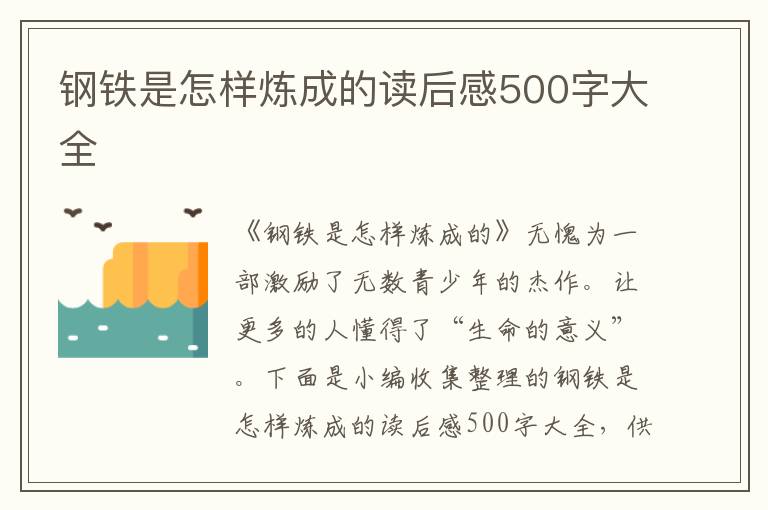 钢铁是怎样炼成的读后感500字大全

《钢铁是怎样炼成的》无愧为一部激励了无数青少年的杰作。让更多的人懂得了“生命的意义”。下面是小编收集整理的钢铁是怎样炼成的读后感500字大全，供